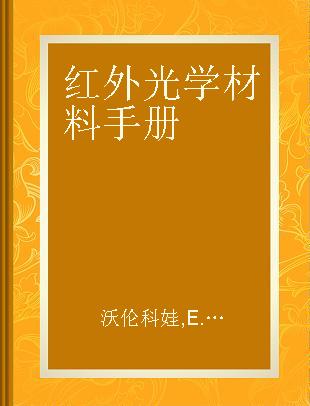 红外光学材料手册

沃伦科娃,E.…